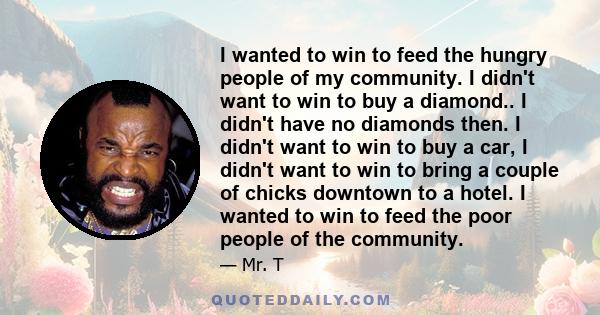 I wanted to win to feed the hungry people of my community. I didn't want to win to buy a diamond.. I didn't have no diamonds then. I didn't want to win to buy a car, I didn't want to win to bring a couple of chicks downtown to a hotel. I wanted to win to feed the poor people of the community.

— Mr. T

QUOTEDDAILY.COM